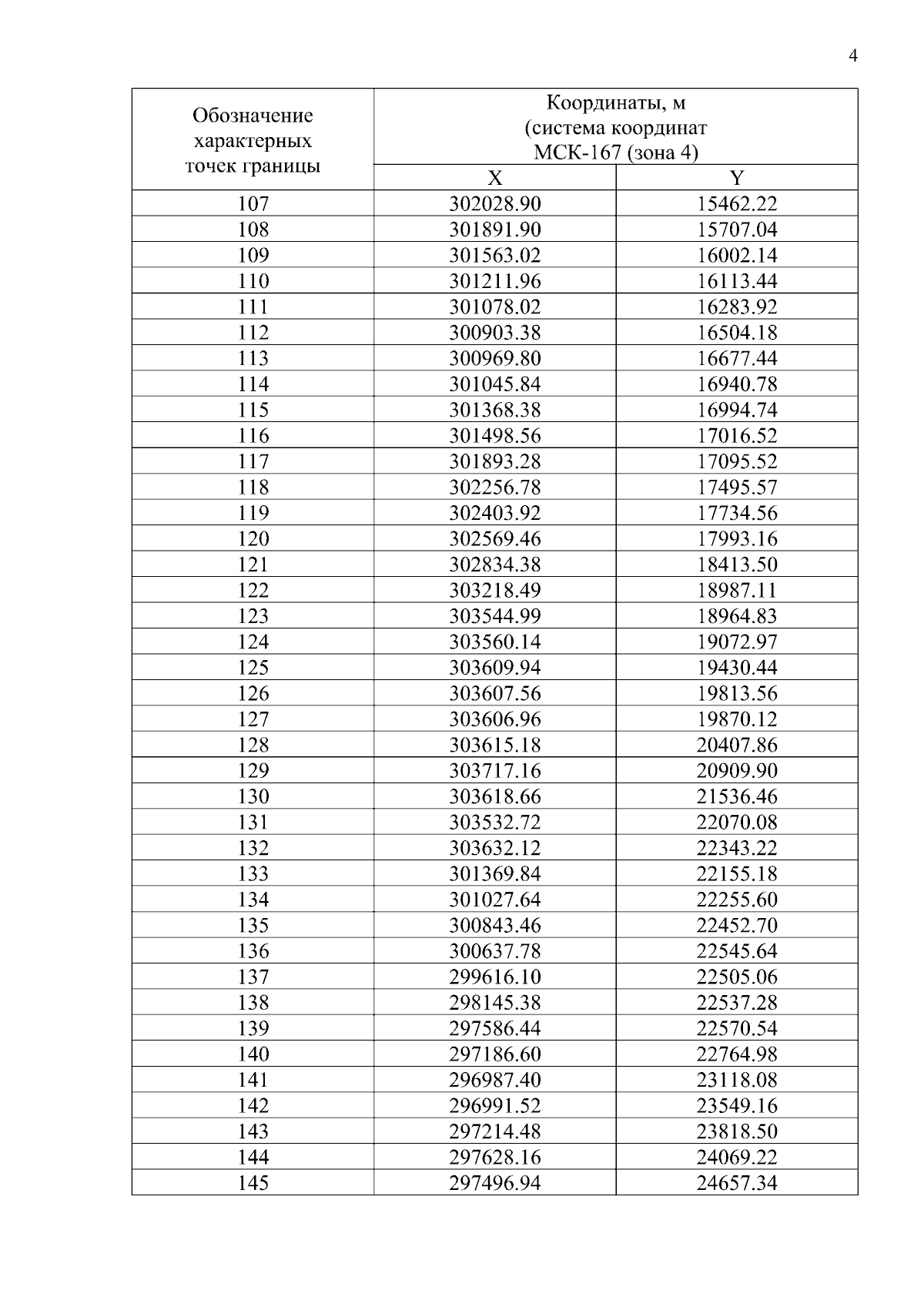 4

| Обозначение характерных точек границы | Координаты, м (система координат МСК-167 (зона 4) | |
|---|---|---|
| | X | Y |
| 107 | 302028.90 | 15462.22 |
| 108 | 301891.90 | 15707.04 |
| 109 | 301563.02 | 16002.14 |
| 110 | 301211.96 | 16113.44 |
| 111 | 301078.02 | 16283.92 |
| 112 | 300903.38 | 16504.18 |
| 113 | 300969.80 | 16677.44 |
| 114 | 301045.84 | 16940.78 |
| 115 | 301368.38 | 16994.74 |
| 116 | 301498.56 | 17016.52 |
| 117 | 301893.28 | 17095.52 |
| 118 | 302256.78 | 17495.57 |
| 119 | 302403.92 | 17734.56 |
| 120 | 302569.46 | 17993.16 |
| 121 | 302834.38 | 18413.50 |
| 122 | 303218.49 | 18987.11 |
| 123 | 303544.99 | 18964.83 |
| 124 | 303560.14 | 19072.97 |
| 125 | 303609.94 | 19430.44 |
| 126 | 303607.56 | 19813.56 |
| 127 | 303606.96 | 19870.12 |
| 128 | 303615.18 | 20407.86 |
| 129 | 303717.16 | 20909.90 |
| 130 | 303618.66 | 21536.46 |
| 131 | 303532.72 | 22070.08 |
| 132 | 303632.12 | 22343.22 |
| 133 | 301369.84 | 22155.18 |
| 134 | 301027.64 | 22255.60 |
| 135 | 300843.46 | 22452.70 |
| 136 | 300637.78 | 22545.64 |
| 137 | 299616.10 | 22505.06 |
| 138 | 298145.38 | 22537.28 |
| 139 | 297586.44 | 22570.54 |
| 140 | 297186.60 | 22764.98 |
| 141 | 296987.40 | 23118.08 |
| 142 | 296991.52 | 23549.16 |
| 143 | 297214.48 | 23818.50 |
| 144 | 297628.16 | 24069.22 |
| 145 | 297496.94 | 24657.34 |